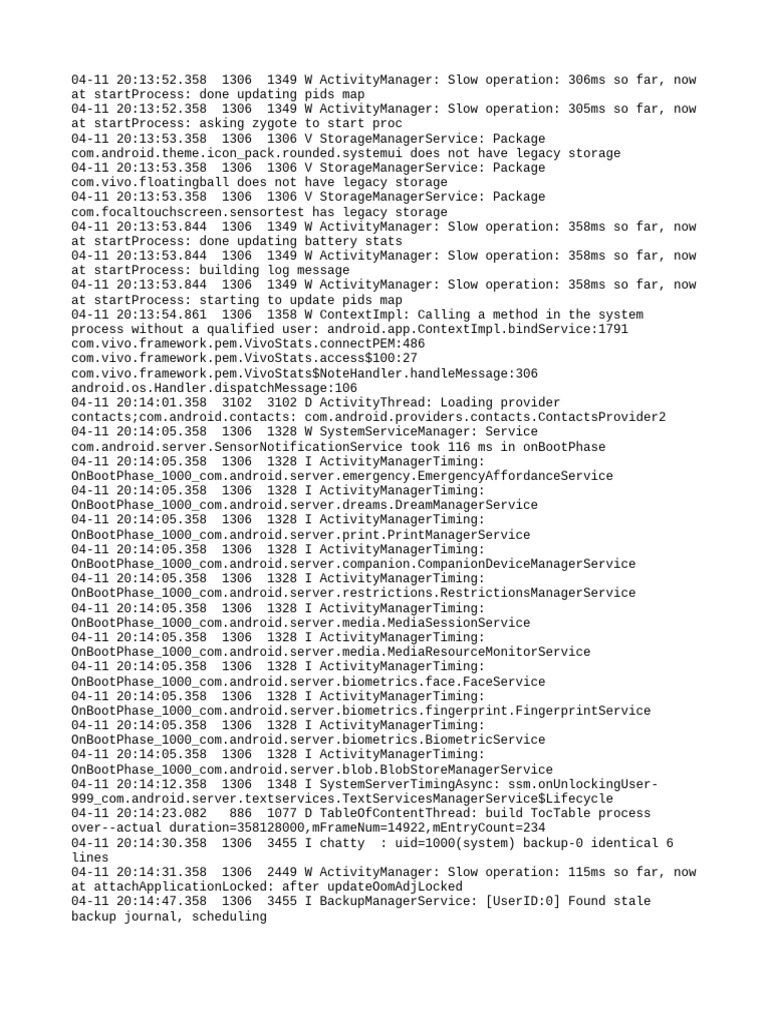 04-11 20:13:52.358  1306  1349 W ActivityManager: Slow operation: 306ms so far, now at startProcess: done updating pids map
04-11 20:13:52.358  1306  1349 W ActivityManager: Slow operation: 305ms so far, now at startProcess: asking zygote to start proc
04-11 20:13:53.358  1306  1306 V StorageManagerService: Package com.android.theme.icon_pack.rounded.systemui does not have legacy storage
04-11 20:13:53.358  1306  1306 V StorageManagerService: Package com.vivo.floatingball does not have legacy storage
04-11 20:13:53.358  1306  1306 V StorageManagerService: Package com.focaltouchscreen.sensortest has legacy storage
04-11 20:13:53.844  1306  1349 W ActivityManager: Slow operation: 358ms so far, now at startProcess: done updating battery stats
04-11 20:13:53.844  1306  1349 W ActivityManager: Slow operation: 358ms so far, now at startProcess: building log message
04-11 20:13:53.844  1306  1349 W ActivityManager: Slow operation: 358ms so far, now at startProcess: starting to update pids map
04-11 20:13:54.861  1306  1358 W ContextImpl: Calling a method in the system process without a qualified user: android.app.ContextImpl.bindService:1791 com.vivo.framework.pem.VivoStats.connectPEM:486 com.vivo.framework.pem.VivoStats.access$100:27 com.vivo.framework.pem.VivoStats$NoteHandler.handleMessage:306 android.os.Handler.dispatchMessage:106
04-11 20:14:01.358  3102  3102 D ActivityThread: Loading provider contacts;com.android.contacts: com.android.providers.contacts.ContactsProvider2
04-11 20:14:05.358  1306  1328 W SystemServiceManager: Service com.android.server.SensorNotificationService took 116 ms in onBootPhase
04-11 20:14:05.358  1306  1328 I ActivityManagerTiming: OnBootPhase_1000_com.android.server.emergency.EmergencyAffordanceService
04-11 20:14:05.358  1306  1328 I ActivityManagerTiming: OnBootPhase_1000_com.android.server.dreams.DreamManagerService
04-11 20:14:05.358  1306  1328 I ActivityManagerTiming: OnBootPhase_1000_com.android.server.print.PrintManagerService
04-11 20:14:05.358  1306  1328 I ActivityManagerTiming: OnBootPhase_1000_com.android.server.companion.CompanionDeviceManagerService
04-11 20:14:05.358  1306  1328 I ActivityManagerTiming: OnBootPhase_1000_com.android.server.restrictions.RestrictionsManagerService
04-11 20:14:05.358  1306  1328 I ActivityManagerTiming: OnBootPhase_1000_com.android.server.media.MediaSessionService
04-11 20:14:05.358  1306  1328 I ActivityManagerTiming: OnBootPhase_1000_com.android.server.media.MediaResourceMonitorService
04-11 20:14:05.358  1306  1328 I ActivityManagerTiming: OnBootPhase_1000_com.android.server.biometrics.face.FaceService
04-11 20:14:05.358  1306  1328 I ActivityManagerTiming: OnBootPhase_1000_com.android.server.biometrics.fingerprint.FingerprintService
04-11 20:14:05.358  1306  1328 I ActivityManagerTiming: OnBootPhase_1000_com.android.server.biometrics.BiometricService
04-11 20:14:05.358  1306  1328 I ActivityManagerTiming: OnBootPhase_1000_com.android.server.blob.BlobStoreManagerService
04-11 20:14:12.358  1306  1348 I SystemServerTimingAsync: ssm.onUnlockingUser-999_com.android.server.textservices.TextServicesManagerService$Lifecycle
04-11 20:14:23.082   886  1077 D TableOfContentThread: build TocTable process over--actual duration=358128000,mFrameNum=14922,mEntryCount=234
04-11 20:14:30.358  1306  3455 I chatty  : uid=1000(system) backup-0 identical 6 lines
04-11 20:14:31.358  1306  2449 W ActivityManager: Slow operation: 115ms so far, now at attachApplicationLocked: after updateOomAdjLocked
04-11 20:14:47.358  1306  3455 I BackupManagerService: [UserID:0] Found stale backup journal, scheduling